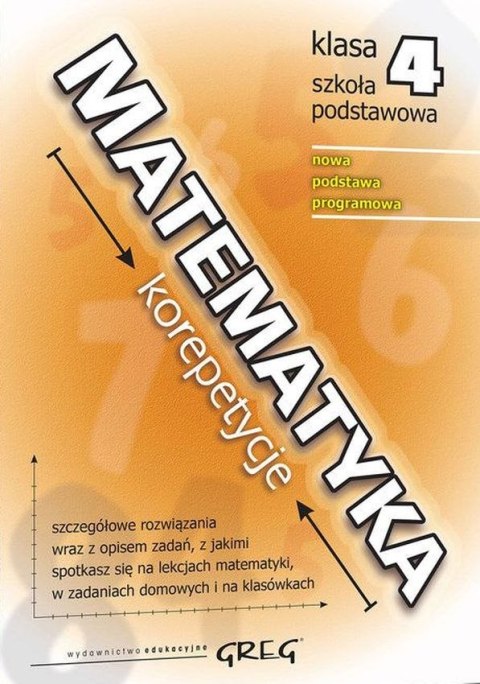 klasa 4
szkoła podstawowa

nowa
podstawa
programowa

MATEMATYKA

korepetycje

szczegółowe rozwiązania wraz z opisem zadań, z jakimi spotkasz się na lekcjach matematyki, w zadaniach domowych i na klasówkach

wydawnictwo edukacyjne GREG